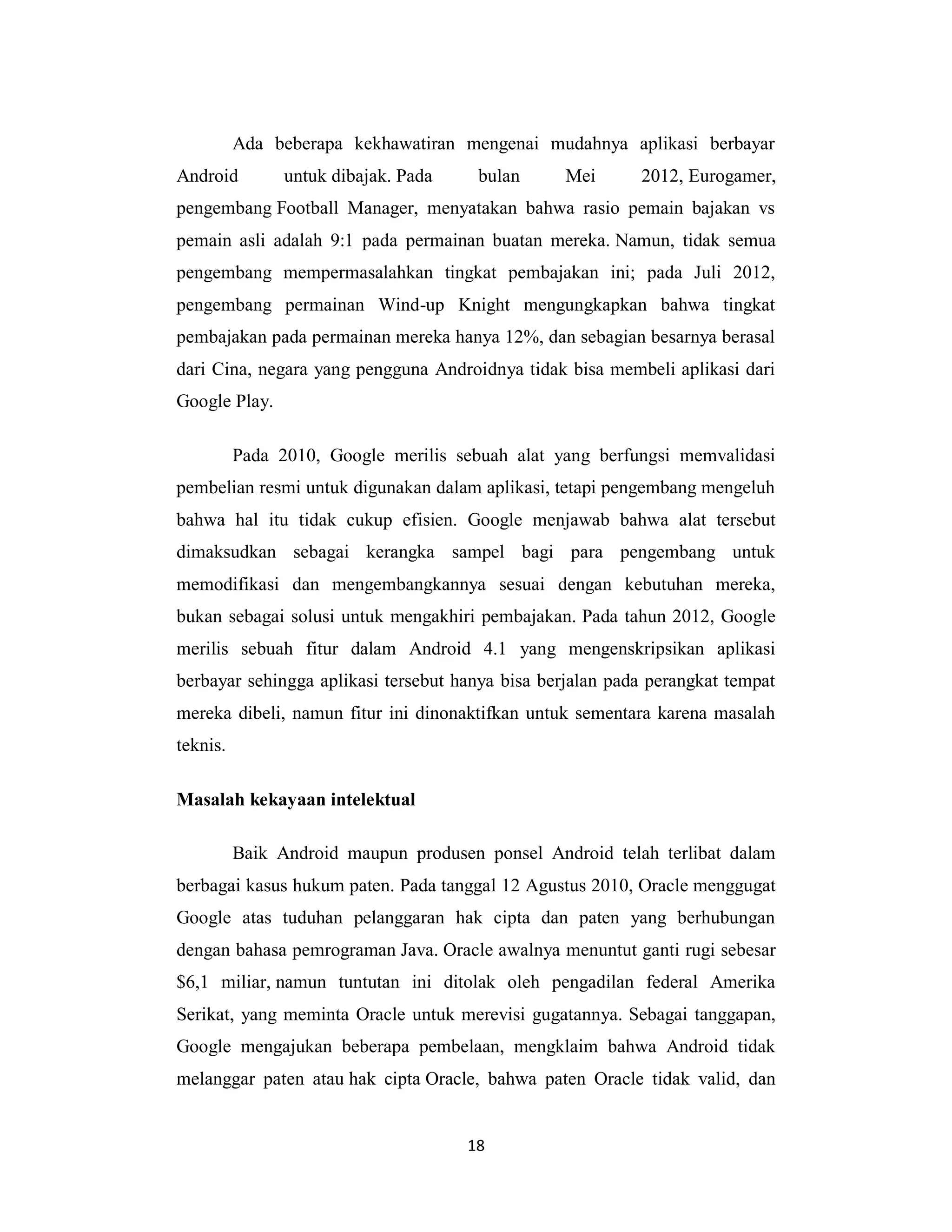 Ada beberapa kekhawatiran mengenai mudahnya aplikasi berbayar Android untuk dibajak. Pada bulan Mei 2012, Eurogamer, pengembang Football Manager, menyatakan bahwa rasio pemain bajakan vs pemain asli adalah 9:1 pada permainan buatan mereka. Namun, tidak semua pengembang mempermasalahkan tingkat pembajakan ini; pada Juli 2012, pengembang permainan Wind-up Knight mengungkapkan bahwa tingkat pembajakan pada permainan mereka hanya 12%, dan sebagian besarnya berasal dari Cina, negara yang pengguna Androidnya tidak bisa membeli aplikasi dari Google Play.

Pada 2010, Google merilis sebuah alat yang berfungsi memvalidasi pembelian resmi untuk digunakan dalam aplikasi, tetapi pengembang mengeluh bahwa hal itu tidak cukup efisien. Google menjawab bahwa alat tersebut dimaksudkan sebagai kerangka sampel bagi para pengembang untuk memodifikasi dan mengembangkannya sesuai dengan kebutuhan mereka, bukan sebagai solusi untuk mengakhiri pembajakan. Pada tahun 2012, Google merilis sebuah fitur dalam Android 4.1 yang mengenskripsikan aplikasi berbayar sehingga aplikasi tersebut hanya bisa berjalan pada perangkat tempat mereka dibeli, namun fitur ini dinonaktifkan untuk sementara karena masalah teknis.

Masalah kekayaan intelektual

Baik Android maupun produsen ponsel Android telah terlibat dalam berbagai kasus hukum paten. Pada tanggal 12 Agustus 2010, Oracle menggugat Google atas tuduhan pelanggaran hak cipta dan paten yang berhubungan dengan bahasa pemrograman Java. Oracle awalnya menuntut ganti rugi sebesar $6,1 miliar, namun tuntutan ini ditolak oleh pengadilan federal Amerika Serikat, yang meminta Oracle untuk merevisi gugatannya. Sebagai tanggapan, Google mengajukan beberapa pembelaan, mengklaim bahwa Android tidak melanggar paten atau hak cipta Oracle, bahwa paten Oracle tidak valid, dan

18